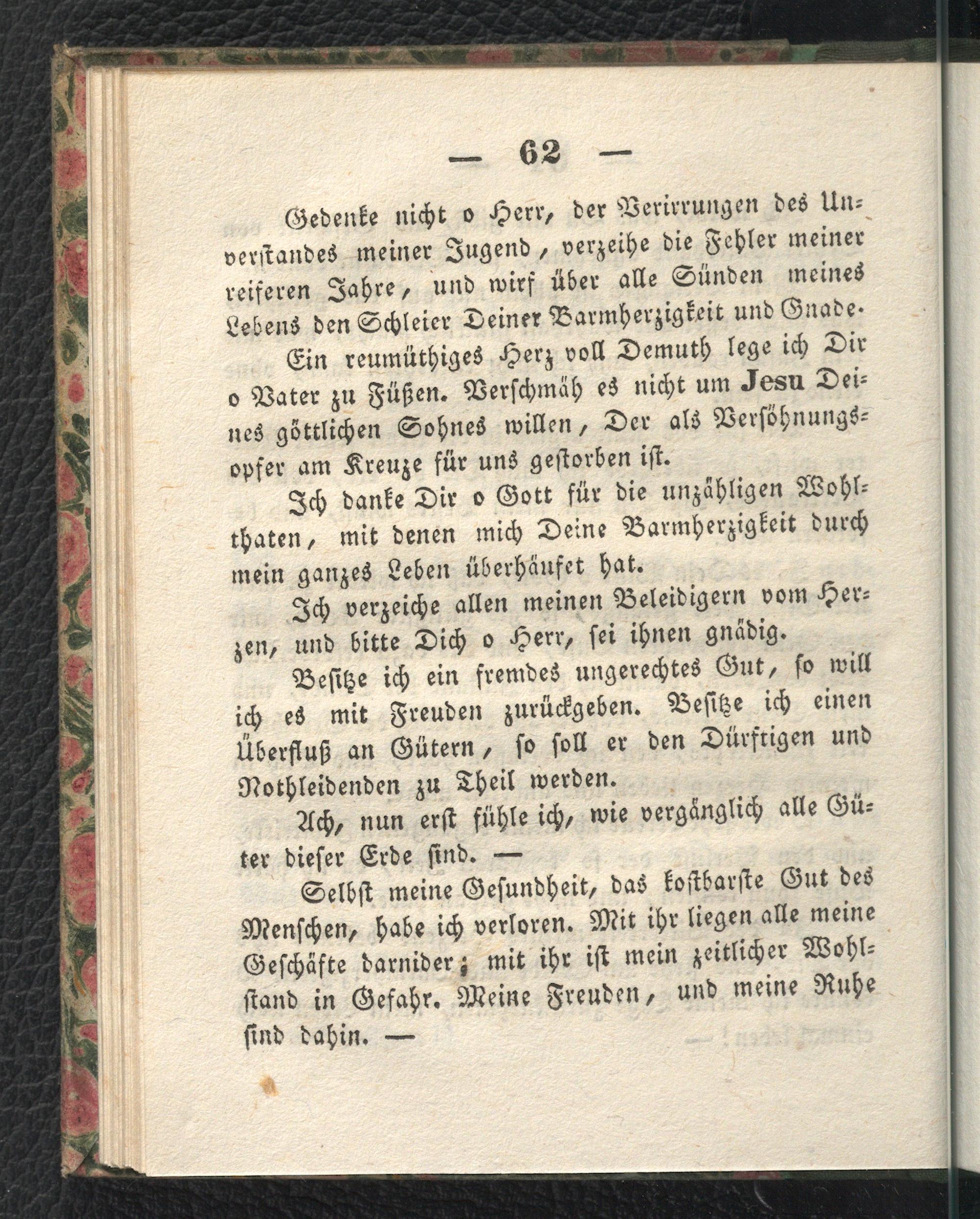 — 62 —

Gedenke nicht o Herr, der Verirrungen des Unverstandes meiner Jugend, verzeihe die Fehler meiner reiferen Jahre, und wirf über alle Sünden meines Lebens den Schleier Deiner Barmherzigkeit und Gnade.

Ein reumüthiges Herz voll Demuth lege ich Dir o Vater zu Füßen. Verschmäh es nicht um Jesu Deines göttlichen Sohnes willen, Der als Versöhnungsopfer am Kreuze für uns gestorben ist.

Ich danke Dir o Gott für die unzähligen Wohlthaten, mit denen mich Deine Barmherzigkeit durch mein ganzes Leben überhäufet hat.

Ich verzeiche allen meinen Beleidigern vom Herzen, und bitte Dich o Herr, sei ihnen gnädig.

Besitze ich ein fremdes ungerechtes Gut, so will ich es mit Freuden zurückgeben. Besitze ich einen Überfluß an Gütern, so soll er den Dürftigen und Nothleidenden zu Theil werden.

Ach, nun erst fühle ich, wie vergänglich alle Güter dieser Erde sind. —

Selbst meine Gesundheit, das kostbarste Gut des Menschen, habe ich verloren. Mit ihr liegen alle meine Geschäfte darnider; mit ihr ist mein zeitlicher Wohlstand in Gefahr. Meine Freuden, und meine Ruhe sind dahin. —